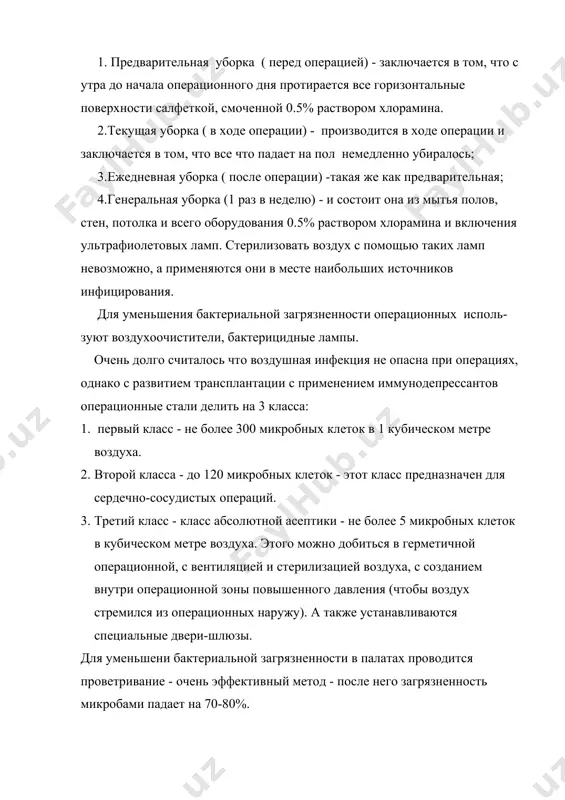 1. Предварительная уборка ( перед операцией) - заключается в том, что с утра до начала операционного дня протирается все горизонтальные поверхности салфеткой, смоченной 0.5% раствором хлорамина.

2.Текущая уборка ( в ходе операции) - производится в ходе операции и заключается в том, что все что падает на пол немедленно убиралось;

3.Ежедневная уборка ( после операции) -такая же как предварительная;

4.Генеральная уборка (1 раз в неделю) - и состоит она из мытья полов, стен, потолка и всего оборудования 0.5% раствором хлорамина и включения ультрафиолетовых ламп. Стерилизовать воздух с помощью таких ламп невозможно, а применяются они в месте наибольших источников инфицирования.

Для уменьшения бактериальной загрязненности операционных используют воздухоочистители, бактерицидные лампы.

Очень долго считалось что воздушная инфекция не опасна при операциях, однако с развитием трансплантации с применением иммунодепрессантов операционные стали делить на 3 класса:

1. первый класс - не более 300 микробных клеток в 1 кубическом метре воздуха.

2. Второй класса - до 120 микробных клеток - этот класс предназначен для сердечно-сосудистых операций.

3. Третий класс - класс абсолютной асептики - не более 5 микробных клеток в кубическом метре воздуха. Этого можно добиться в герметичной операционной, с вентиляцией и стерилизацией воздуха, с созданием внутри операционной зоны повышенного давления (чтобы воздух стремился из операционных наружу). А также устанавливаются специальные двери-шлюзы.

Для уменьшени бактериальной загрязненности в палатах проводится проветривание - очень эффективный метод - после него загрязненность микробами падает на 70-80%.

FaylHub.uz